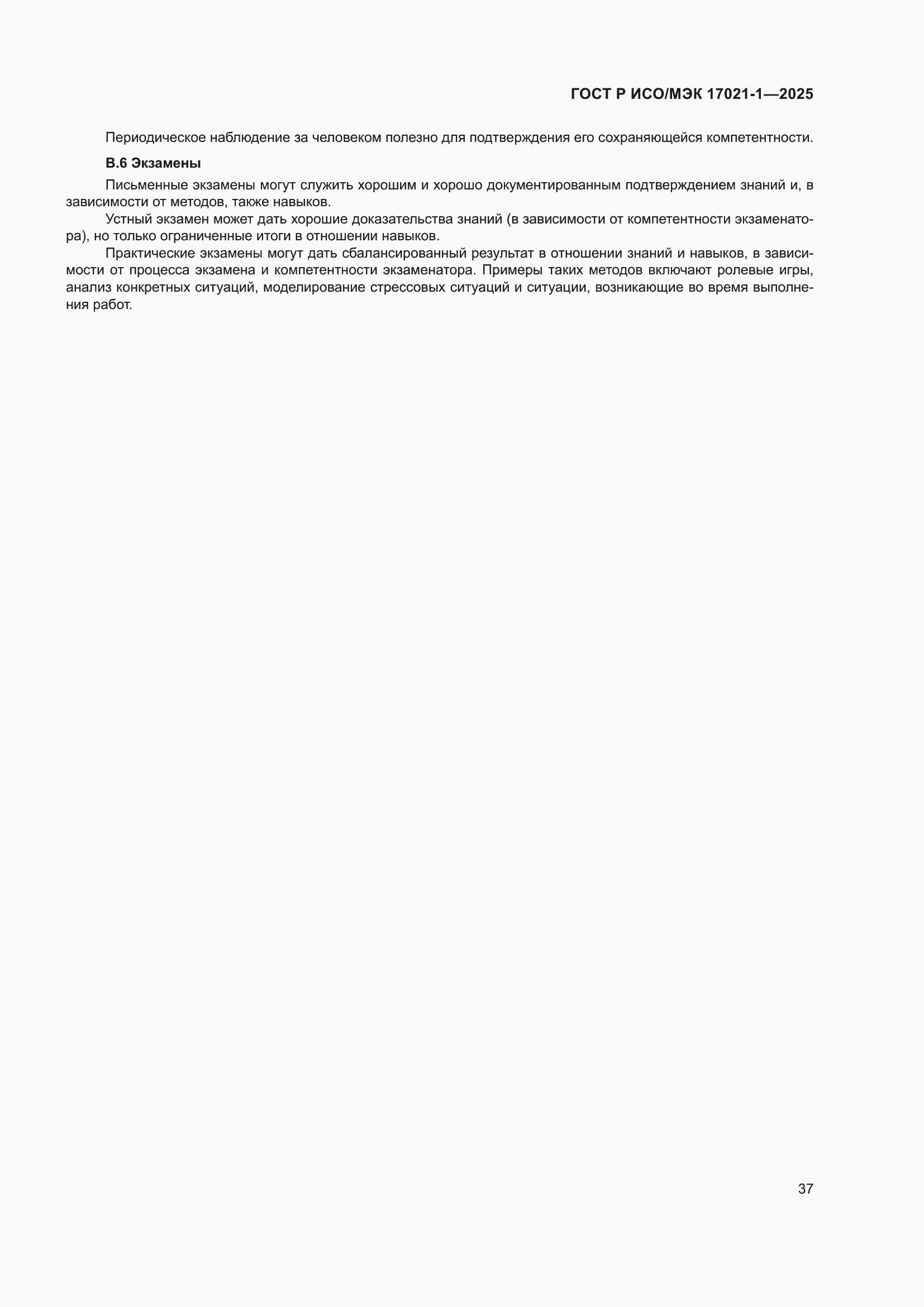 ГОСТ Р ИСО/МЭК 17021-1—2025

Периодическое наблюдение за человеком полезно для подтверждения его сохраняющейся компетентности.

В.6 Экзамены

Письменные экзамены могут служить хорошим и хорошо документированным подтверждением знаний и, в зависимости от методов, также навыков.

Устный экзамен может дать хорошие доказательства знаний (в зависимости от компетентности экзаменатора), но только ограниченные итоги в отношении навыков.

Практические экзамены могут дать сбалансированный результат в отношении знаний и навыков, в зависимости от процесса экзамена и компетентности экзаменатора. Примеры таких методов включают ролевые игры, анализ конкретных ситуаций, моделирование стрессовых ситуаций и ситуации, возникающие во время выполнения работ.

37